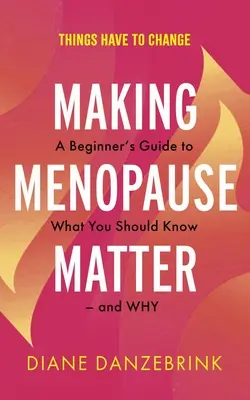 THINGS HAVE TO CHANGE

MAKING

A Beginner's Guide to

MENOPAUSE

What You Should Know

MATTER

– and WHY

DIANE DANZEBRINK